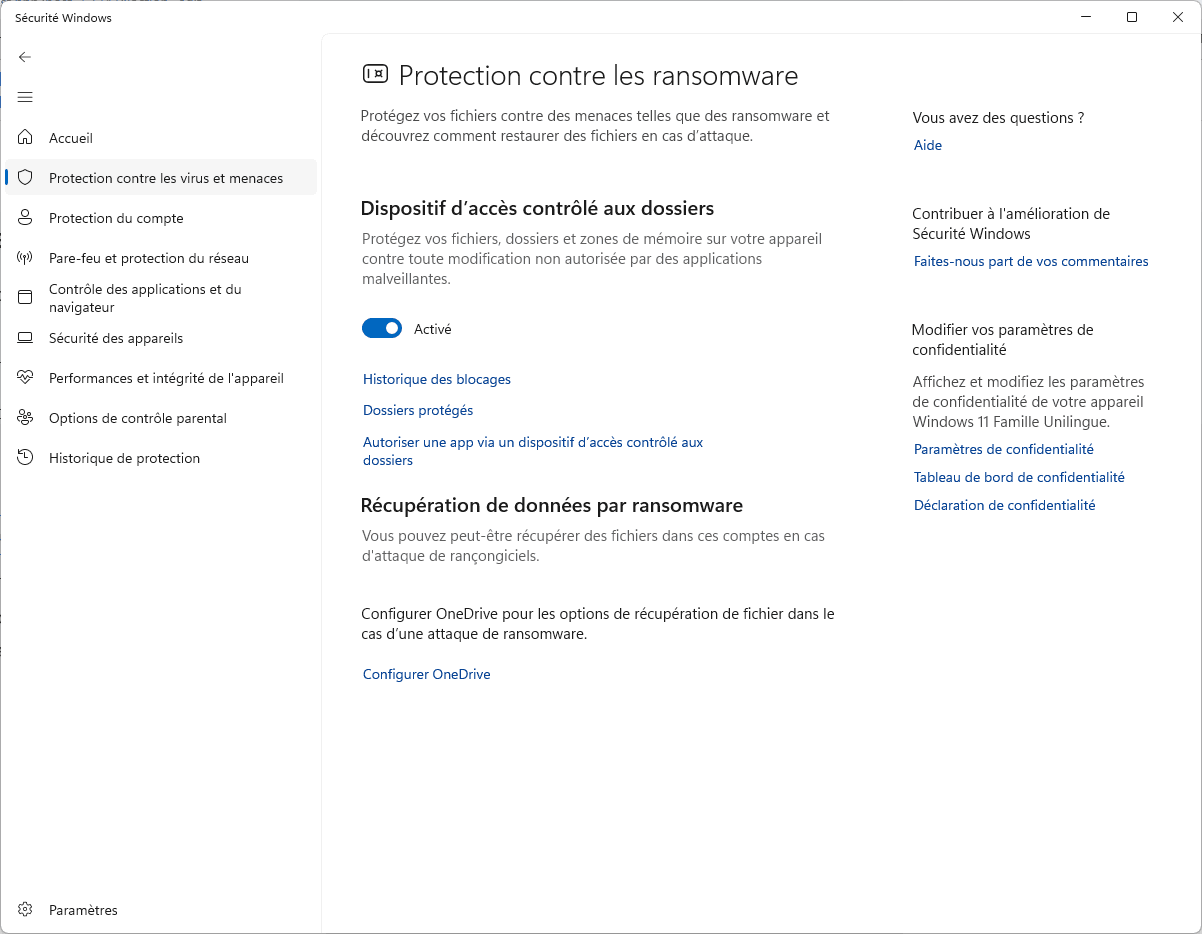 Sécurité Windows

Accueil

Protection contre les virus et menaces

Protection du compte

Pare-feu et protection du réseau

Contrôle des applications et du navigateur

Sécurité des appareils

Performances et intégrité de l'appareil

Options de contrôle parental

Historique de protection

Paramètres

Protection contre les ransomware

Protégez vos fichiers contre des menaces telles que des ransomware et découvrez comment restaurer des fichiers en cas d'attaque.

Dispositif d'accès contrôlé aux dossiers

Protégez vos fichiers, dossiers et zones de mémoire sur votre appareil contre toute modification non autorisée par des applications malveillantes.

Activé

Historique des blocages

Dossiers protégés

Autoriser une app via un dispositif d'accès contrôlé aux dossiers

Récupération de données par ransomware

Vous pouvez peut-être récupérer des fichiers dans ces comptes en cas d'attaque de rançongiciels.

Configurer OneDrive pour les options de récupération de fichier dans le cas d'une attaque de ransomware.

Configurer OneDrive

Vous avez des questions ?

Aide

Contribuer à l'amélioration de Sécurité Windows

Faites-nous part de vos commentaires

Modifier vos paramètres de confidentialité

Affichez et modifiez les paramètres de confidentialité de votre appareil Windows 11 Famille Unilingue.

Paramètres de confidentialité

Tableau de bord de confidentialité

Déclaration de confidentialité